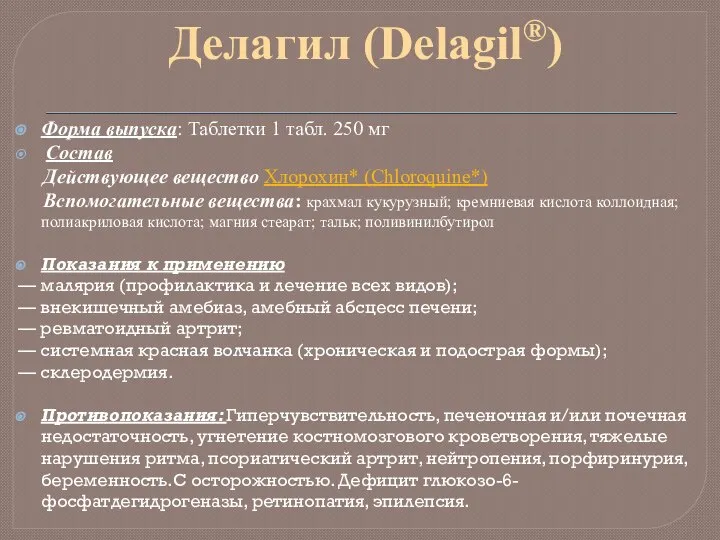 Делагил (Delagil®)

Форма выпуска: Таблетки 1 табл. 250 мг

Состав

Действующее вещество Хлорохин* (Chloroquine*)

Вспомогательные вещества: крахмал кукурузный; кремниевая кислота коллоидная; полиакриловая кислота; магния стеарат; тальк; поливинилбутирол

Показания к применению

— малярия (профилактика и лечение всех видов);

— внекишечный амебиаз, амебный абсцесс печени;

— ревматоидный артрит;

— системная красная волчанка (хроническая и подострая формы);

— склеродермия.

Противопоказания:Гиперчувствительность, печеночная и/или почечная недостаточность, угнетение костномозгового кроветворения, тяжелые нарушения ритма, псориатический артрит, нейтропения, порфиринурия, беременность.С осторожностью. Дефицит глюкозо-6-фосфатдегидрогеназы, ретинопатия, эпилепсия.